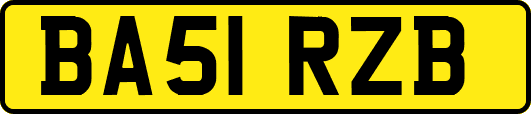 BA51 RZB